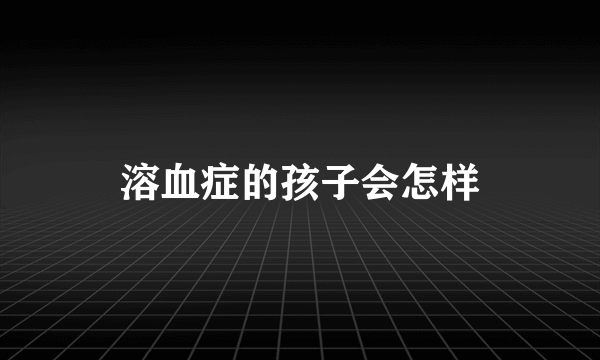 溶血症的孩子会怎样